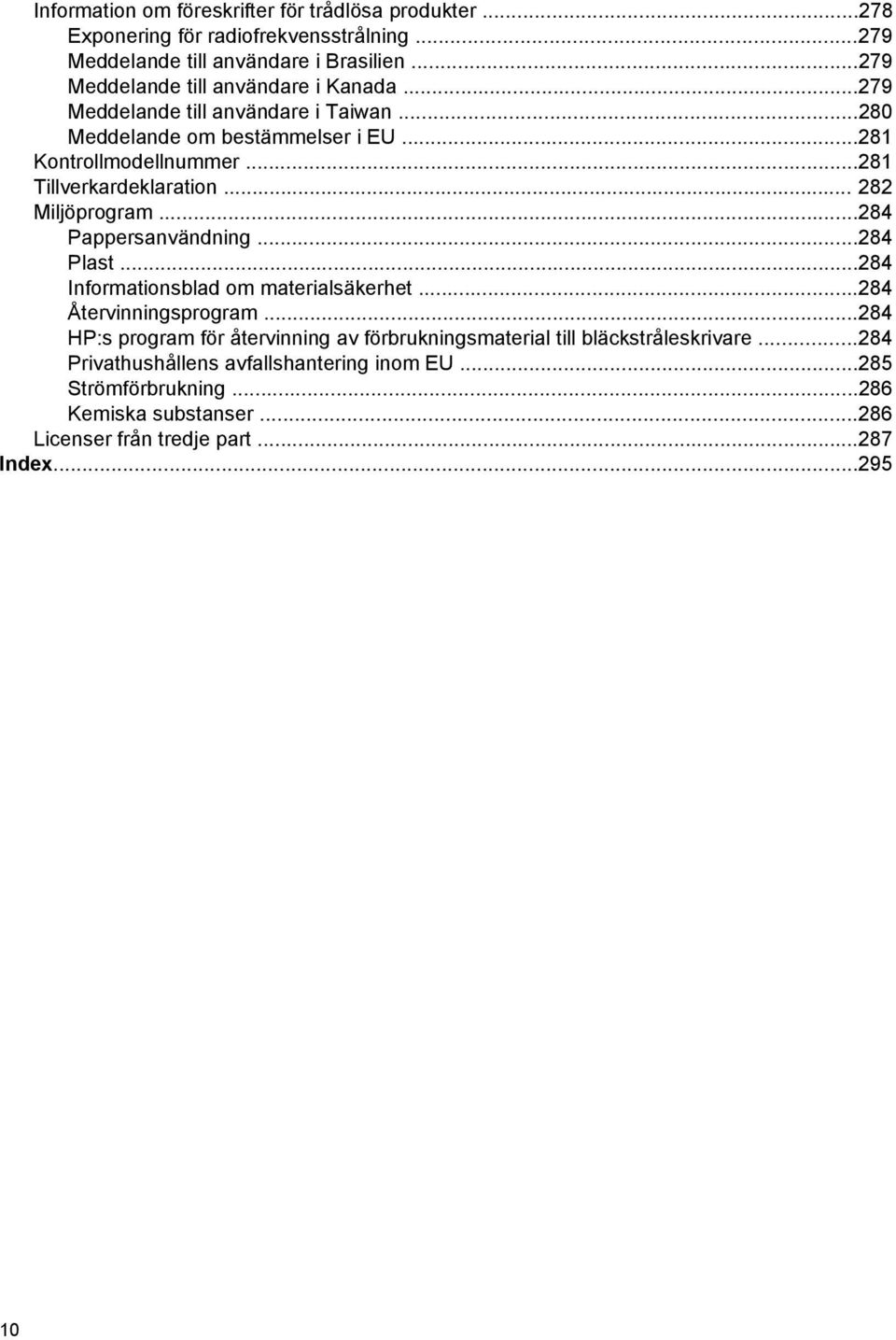 Information om föreskrifter för trådlösa produkter ...278
Exponering för radiofrekvensstrålning ...279
Meddelande till användare i Brasilien ...279
Meddelande till användare i Kanada ...279
Meddelande till användare i Taiwan ...280
Meddelande om bestämmelser i EU ...281
Kontrollmodellnummer ...281
Tillverkardeklaration ... 282
Miljöprogram ...284
Pappersanvändning ...284
Plast ...284
Informationsblad om materialsäkerhet ...284
Återvinningsprogram ...284
HP:s program för återvinning av förbrukningsmaterial till bläckstråleskrivare ...284
Privathushållens avfallshantering inom EU ...285
Strömförbrukning ...286
Kemiska substanser ...286
Licenser från tredje part ...287
Index...295

10